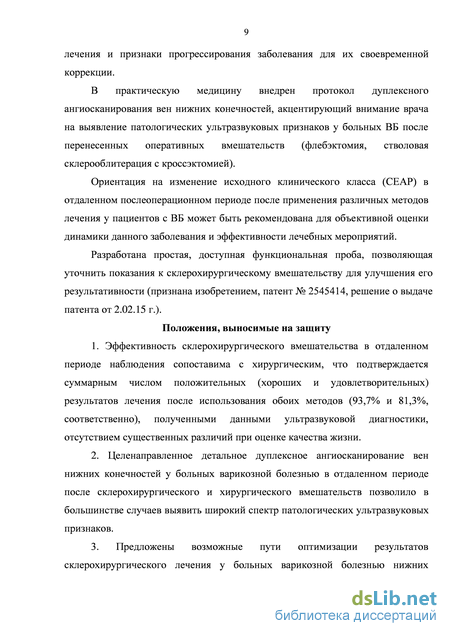 9

лечения и признаки прогрессирования заболевания для их своевременной коррекции.

В практическую медицину внедрен протокол дуплексного ангиосканирования вен нижних конечностей, акцентирующий внимание врача на выявление патологических ультразвуковых признаков у больных ВБ после перенесенных оперативных вмешательств (флебэктомия, стволовая склерооблитерация с кроссэктомией).

Ориентация на изменение исходного клинического класса (CEAP) в отдаленном послеоперационном периоде после применения различных методов лечения у пациентов с ВБ может быть рекомендована для объективной оценки динамики данного заболевания и эффективности лечебных мероприятий.

Разработана простая, доступная функциональная проба, позволяющая уточнить показания к склерохирургическому вмешательству для улучшения его результативности (признана изобретением, патент № 2545414, решение о выдаче патента от 2.02.15 г.).

Положения, выносимые на защиту

1. Эффективность склерохирургического вмешательства в отдаленном периоде наблюдения сопоставима с хирургическим, что подтверждается суммарным числом положительных (хороших и удовлетворительных) результатов лечения после использования обоих методов (93,7% и 81,3%, соответственно), полученными данными ультразвуковой диагностики, отсутствием существенных различий при оценке качества жизни.

2. Целенаправленное детальное дуплексное ангиосканирование вен нижних конечностей у больных варикозной болезнью в отдаленном периоде после склерохирургического и хирургического вмешательств позволило в большинстве случаев выявить широкий спектр патологических ультразвуковых признаков.

3. Предложены возможные пути оптимизации результатов склерохирургического лечения у больных варикозной болезнью нижних

dsLib.net
библиотека диссертаций